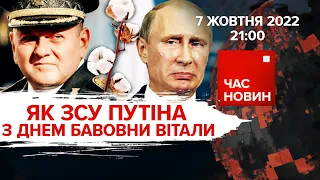 7 ЖОВТНЯ 2022
21:00

ЧАС
НОВИН

ЯК ЗСУ ПУТІНА
З ДНЕМ БАВОВНИ ВІТАЛИ